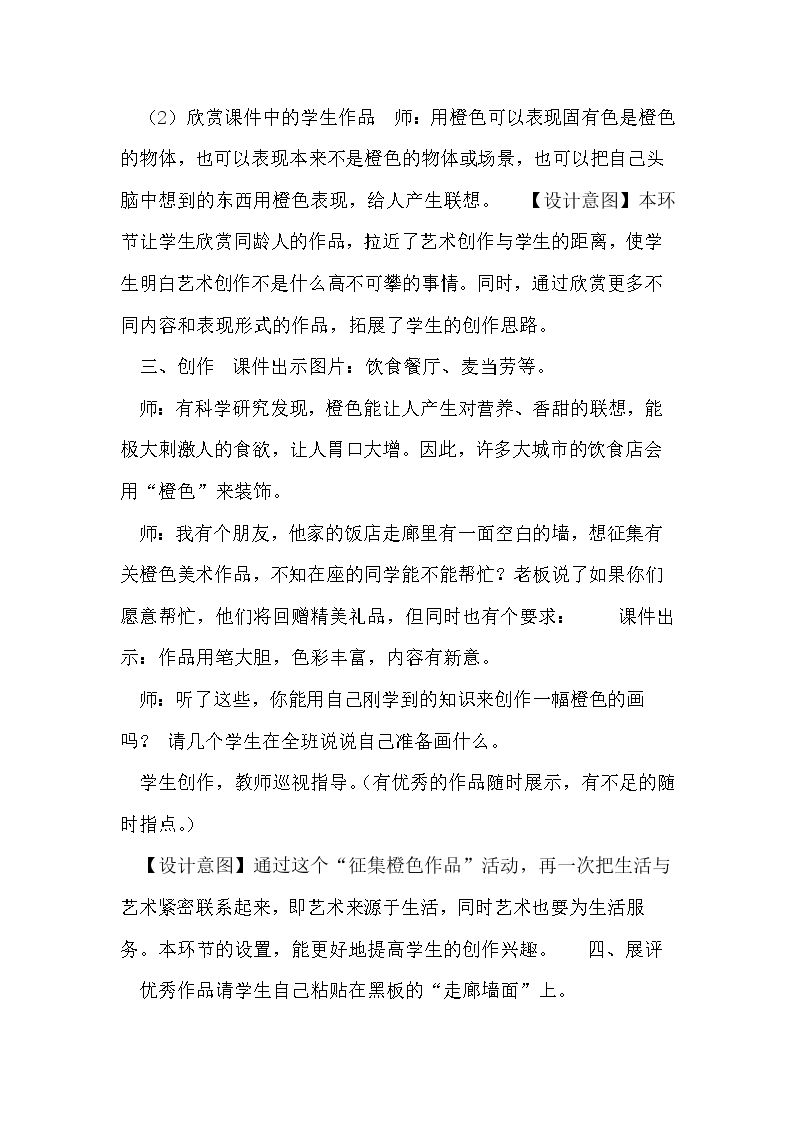 （2）欣赏课件中的学生作品 师：用橙色可以表现固有色是橙色的物体，也可以表现本来不是橙色的物体或场景，也可以把自己头脑中想到的东西用橙色表现，给人产生联想。 【设计意图】本环节让学生欣赏同龄人的作品，拉近了艺术创作与学生的距离，使学生明白艺术创作不是什么高不可攀的事情。同时，通过欣赏更多不同内容和表现形式的作品，拓展了学生的创作思路。

三、创作 课件出示图片：饮食餐厅、麦当劳等。

师：有科学研究发现，橙色能让人产生对营养、香甜的联想，能极大刺激人的食欲，让人胃口大增。因此，许多大城市的饮食店会用“橙色”来装饰。

师：我有个朋友，他家的饭店走廊里有一面空白的墙，想征集有关橙色美术作品，不知在座的同学能不能帮忙？老板说了如果你们愿意帮忙，他们将回赠精美礼品，但同时也有个要求： 课件出示：作品用笔大胆，色彩丰富，内容有新意。

师：听了这些，你能用自己刚学到的知识来创作一幅橙色的画吗？ 请几个学生在全班说说自己准备画什么。

学生创作，教师巡视指导。(有优秀的作品随时展示，有不足的随时指点。)

【设计意图】通过这个“征集橙色作品”活动，再一次把生活与艺术紧密联系起来，即艺术来源于生活，同时艺术也要为生活服务。本环节的设置，能更好地提高学生的创作兴趣。 四、展评

优秀作品请学生自己粘贴在黑板的“走廊墙面”上。